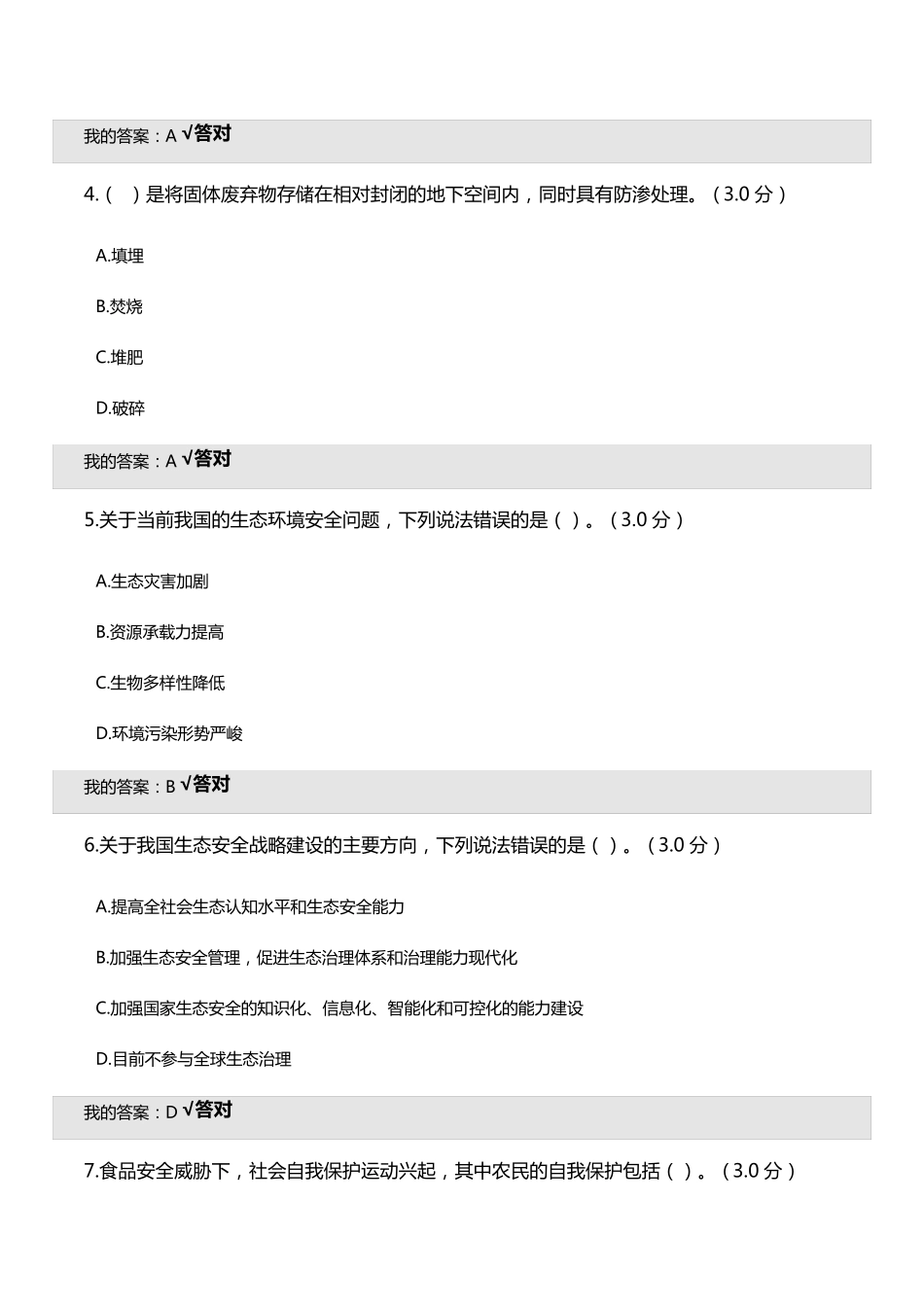 我的答案：A √答对

4.（ ）是将固体废弃物存储在相对封闭的地下空间内，同时具有防渗处理。（3.0 分）

A.填埋

B.焚烧

C.堆肥

D.破碎

我的答案：A √答对

5.关于当前我国的生态环境安全问题，下列说法错误的是（ ）。（3.0 分）

A.生态灾害加剧

B.资源承载力提高

C.生物多样性降低

D.环境污染形势严峻

我的答案：B √答对

6.关于我国生态安全战略建设的主要方向，下列说法错误的是（ ）。（3.0 分）

A.提高全社会生态认知水平和生态安全能力

B.加强生态安全管理，促进生态治理体系和治理能力现代化

C.加强国家生态安全的知识化、信息化、智能化和可控化的能力建设

D.目前不参与全球生态治理

我的答案：D √答对

7.食品安全威胁下，社会自我保护运动兴起，其中农民的自我保护包括（ ）。（3.0 分）